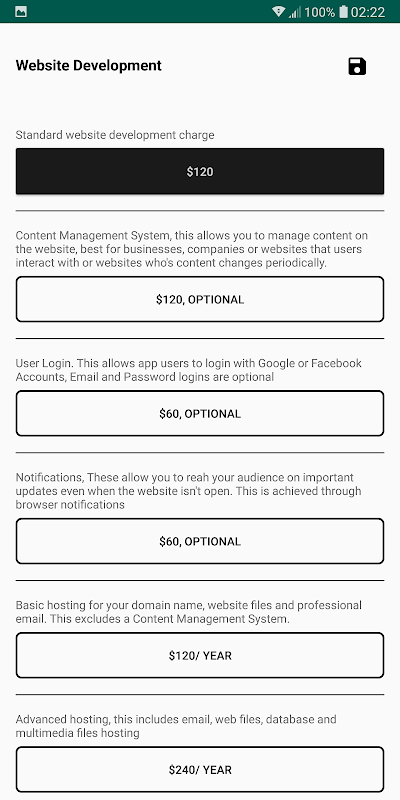 100% 02:22

Website Development

Standard website development charge

$120

Content Management System, this allows you to manage content on the website, best for businesses, companies or websites that users interact with or websites who's content changes periodically.

$120, OPTIONAL

User Login. This allows app users to login with Google or Facebook Accounts, Email and Password logins are optional

$60, OPTIONAL

Notifications, These allow you to reah your audience on important updates even when the website isn't open. This is achieved through browser notifications

$60, OPTIONAL

Basic hosting for your domain name, website files and professional email. This excludes a Content Management System.

$120/ YEAR

Advanced hosting, this includes email, web files, database and multimedia files hosting

$240/ YEAR